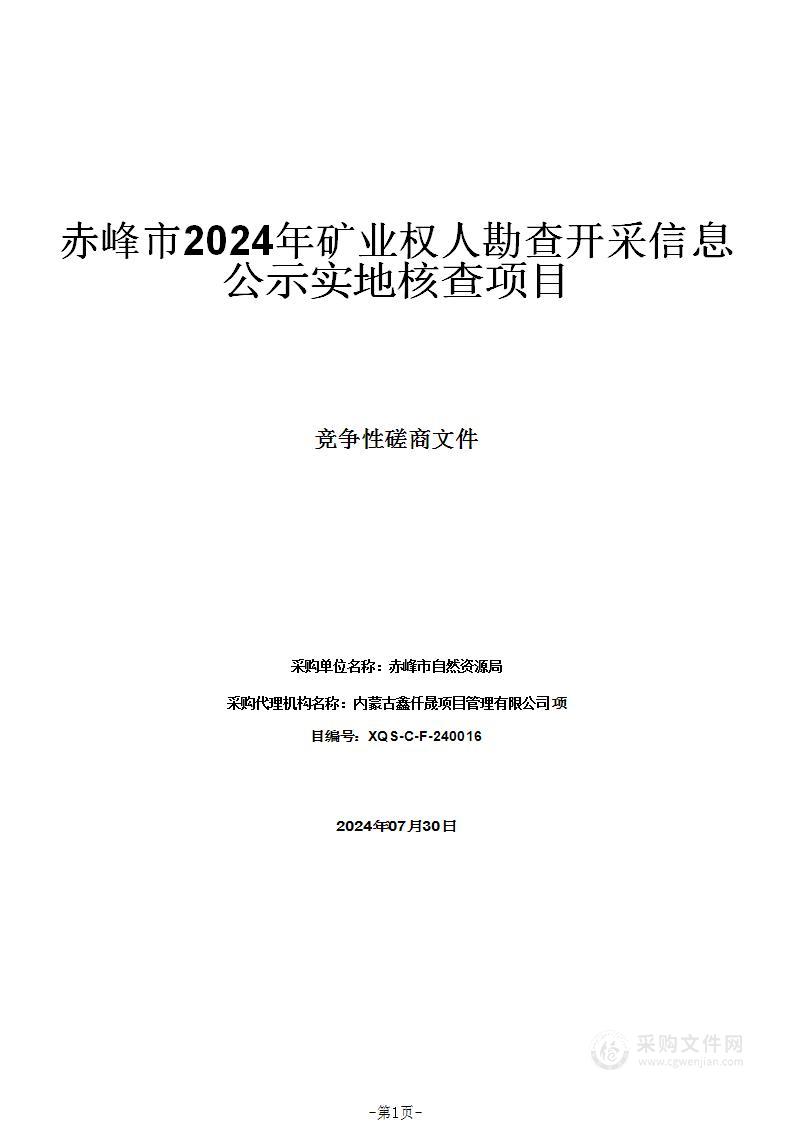 赤峰市2024年矿业权人勘查开采信息公示实地核查项目

竞争性磋商文件

采购单位名称：赤峰市自然资源局

采购代理机构名称：内蒙古鑫仟晟项目管理有限公司 项

目编号：XQS-C-F-240016

2024年07月30日

采购文件网
www.cgwenjian.com

-第1页-